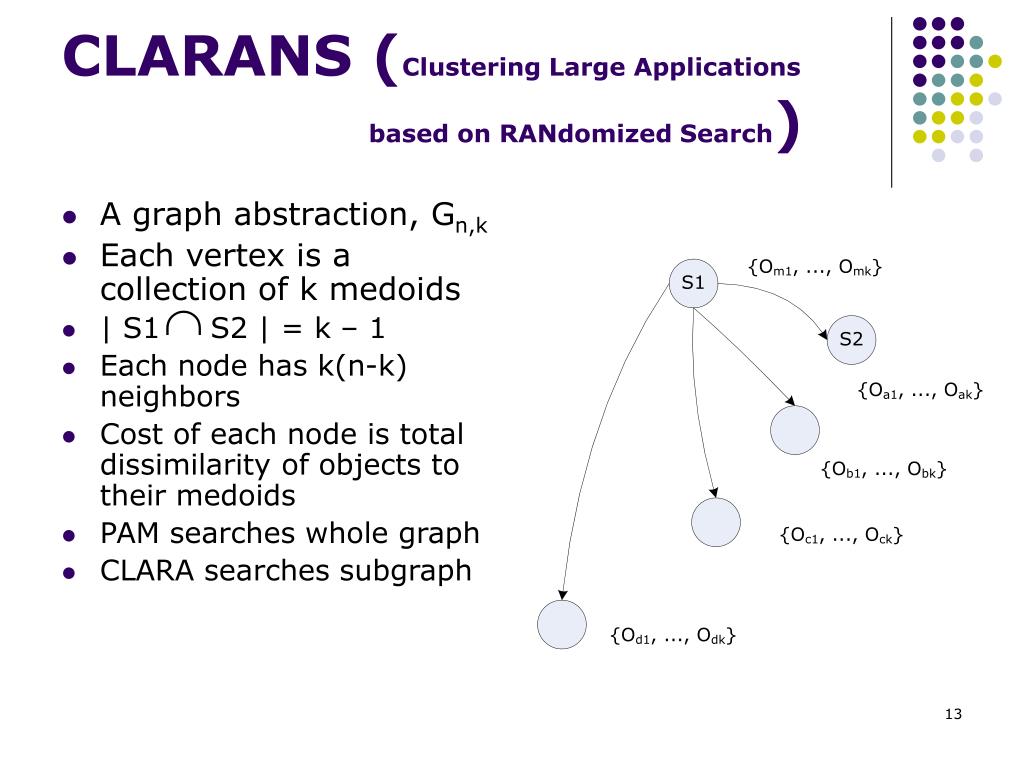 CLARANS (Clustering Large Applications based on RANdomized Search)

- A graph abstraction, $G_{n,k}$
- Each vertex is a collection of k medoids
- | S1 $\cap$ S2 | = k – 1
- Each node has k(n-k) neighbors
- Cost of each node is total dissimilarity of objects to their medoids
- PAM searches whole graph
- CLARA searches subgraph

S1

$\{O_{m1}, ..., O_{mk}\}$

S2

$\{O_{a1}, ..., O_{ak}\}$

$\{O_{b1}, ..., O_{bk}\}$

$\{O_{c1}, ..., O_{ck}\}$

$\{O_{d1}, ..., O_{dk}\}$

13